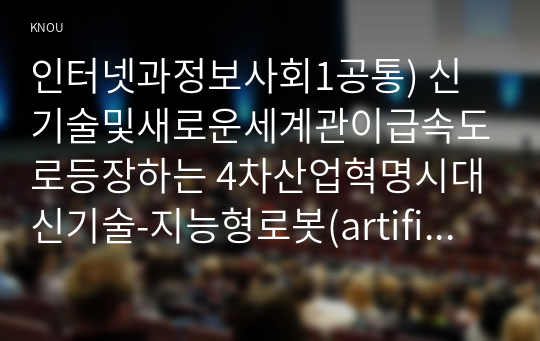 KNOU

인터넷과정보사회1공통) 신기술및새로운세계관이급속도로등장하는 4차산업혁명시대 신기술-지능형로봇(artifi...